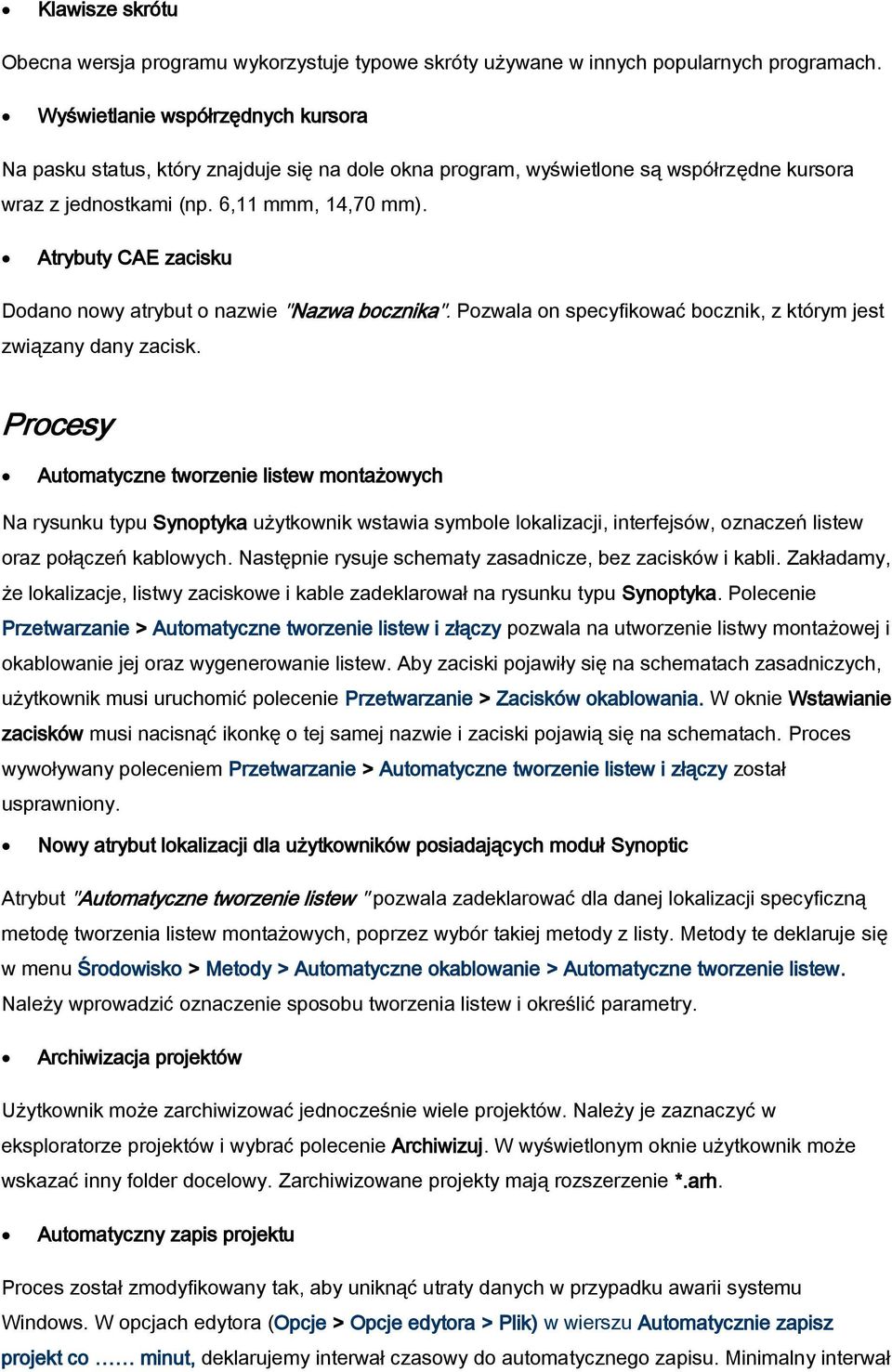 • Klawisze skrótu

Obecna wersja programu wykorzystuje typowe skróty używane w innych popularnych programach.

• Wyświetlanie współrzędnych kursora

Na pasku status, który znajduje się na dole okna program, wyświetlone są współrzędne kursora wraz z jednostkami (np. 6,11 mmm, 14,70 mm).

• Atrybuty CAE zacisku

Dodano nowy atrybut o nazwie "Nazwa bocznika". Pozwala on specyfikować bocznik, z którym jest związany dany zacisk.

Procesy

• Automatyczne tworzenie listew montażowych

Na rysunku typu Synoptyka użytkownik wstawia symbole lokalizacji, interfejsów, oznaczeń listew oraz połączeń kablowych. Następnie rysuje schematy zasadnicze, bez zacisków i kabli. Zakładamy, że lokalizacje, listwy zaciskowe i kable zadeklarował na rysunku typu Synoptyka. Polecenie Przetwarzanie > Automatyczne tworzenie listew i złączy pozwala na utworzenie listwy montażowej i okablowanie jej oraz wygenerowanie listew. Aby zaciski pojawiły się na schematach zasadniczych, użytkownik musi uruchomić polecenie Przetwarzanie > Zacisków okablowania. W oknie Wstawianie zacisków musi nacisnąć ikonkę o tej samej nazwie i zaciski pojawią się na schematach. Proces wywoływany poleceniem Przetwarzanie > Automatyczne tworzenie listew i złączy został usprawniony.

• Nowy atrybut lokalizacji dla użytkowników posiadających moduł Synoptic

Atrybut "Automatyczne tworzenie listew " pozwala zadeklarować dla danej lokalizacji specyficzną metodę tworzenia listew montażowych, poprzez wybór takiej metody z listy. Metody te deklaruje się w menu Środowisko > Metody > Automatyczne okablowanie > Automatyczne tworzenie listew. Należy wprowadzić oznaczenie sposobu tworzenia listew i określić parametry.

• Archiwizacja projektów

Użytkownik może zarchiwizować jednocześnie wiele projektów. Należy je zaznaczyć w eksploratorze projektów i wybrać polecenie Archiwizuj. W wyświetlonym oknie użytkownik może wskazać inny folder docelowy. Zarchiwizowane projekty mają rozszerzenie *.arh.

• Automatyczny zapis projektu

Proces został zmodyfikowany tak, aby uniknąć utraty danych w przypadku awarii systemu Windows. W opcjach edytora (Opcje > Opcje edytora > Plik) w wierszu Automatycznie zapisz projekt co …… minut, deklarujemy interwał czasowy do automatycznego zapisu. Minimalny interwał